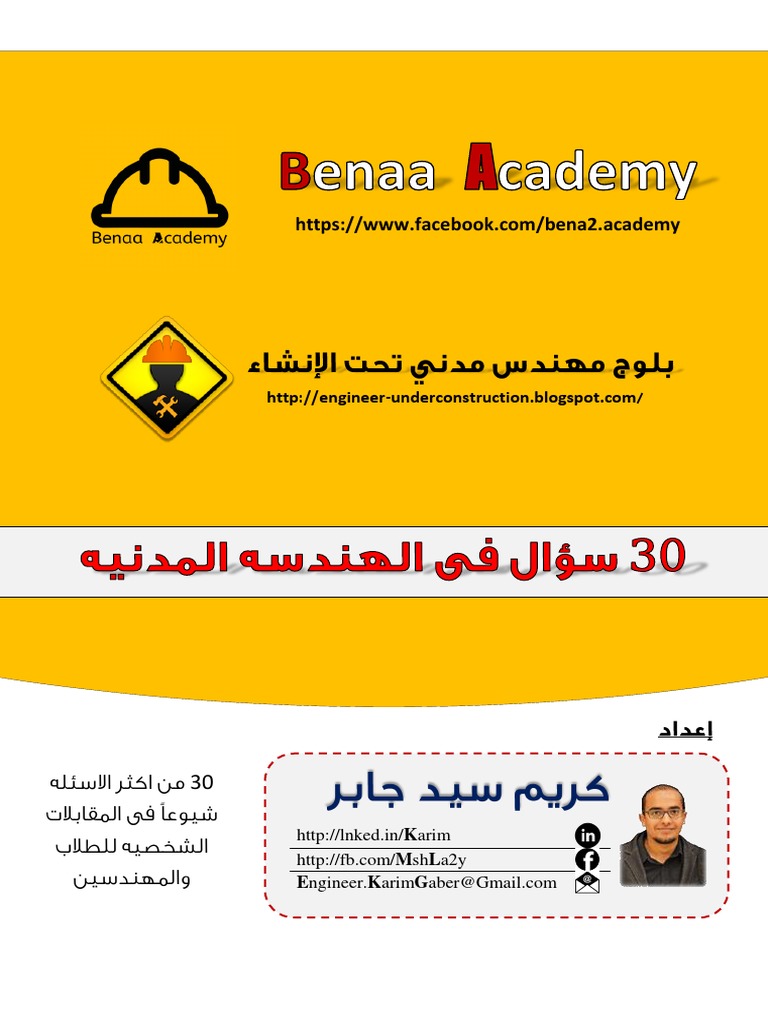 Benaa Academy

Benaa Academy
https://www.facebook.com/bena2.academy

بلوج مهندس مدني تحت الإنشاء
http://engineer-underconstruction.blogspot.com/

30 سؤال فى الهندسه المدنيه

إعداد

كريم سيد جابر
http://lnked.in/Karim
http://fb.com/MshLa2y
Engineer.KarimGaber@Gmail.com

30 من اكثر الاسئله شيوعاً فى المقابلات الشخصيه للطلاب والمهندسين